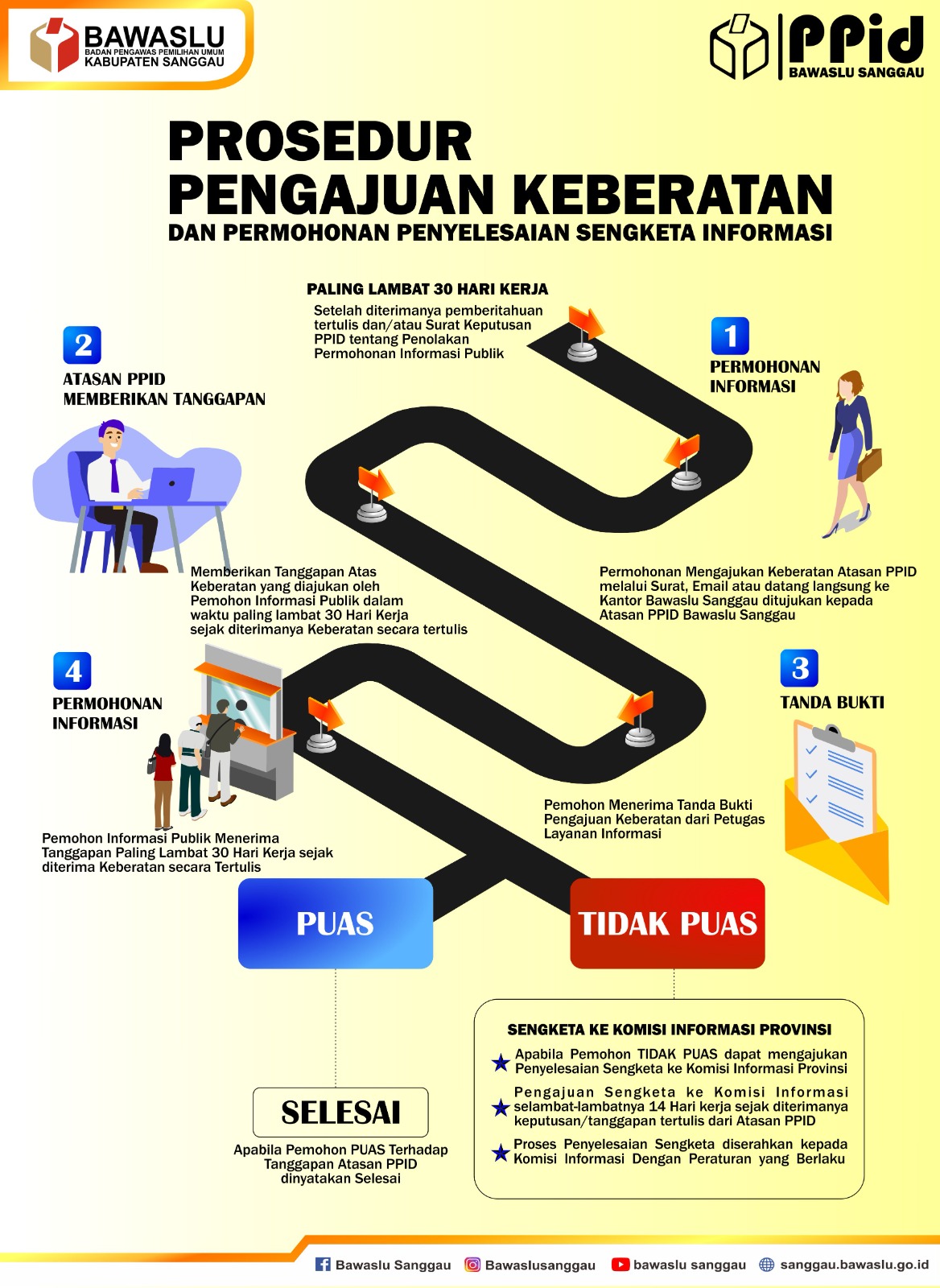 BAWASLU
BADAN PENGAWAS PEMILIHAN UMUM
KABUPATEN SANGGAU

PPid
BAWASLU SANGGAU

PROSEDUR
PENGAJUAN KEBERATAN
DAN PERMOHONAN PENYELESAIAN SENGKETA INFORMASI

PALING LAMBAT 30 HARI KERJA
Setelah diterimanya pemberitahuan tertulis dan/atau Surat Keputusan PPID tentang Penolakan Permohonan Informasi Publik

1
PERMOHONAN INFORMASI

Permohonan Mengajukan Keberatan Atasan PPID melalui Surat, Email atau datang langsung ke Kantor Bawaslu Sanggau ditujukan kepada Atasan PPID Bawaslu Sanggau

2
ATASAN PPID MEMBERIKAN TANGGAPAN

Memberikan Tanggapan Atas Keberatan yang diajukan oleh Pemohon Informasi Publik dalam waktu paling lambat 30 Hari Kerja sejak diterimanya Keberatan secara tertulis

3
TANDA BUKTI

Pemohon Menerima Tanda Bukti Pengajuan Keberatan dari Petugas Layanan Informasi

4
PERMOHONAN INFORMASI

Pemohon Informasi Publik Menerima Tanggapan Paling Lambat 30 Hari Kerja sejak diterima Keberatan secara Tertulis

PUAS

TIDAK PUAS

SELESAI
Apabila Pemohon PUAS Terhadap Tanggapan Atasan PPID dinyatakan Selesai

SENGKETA KE KOMISI INFORMASI PROVINSI
Apabila Pemohon TIDAK PUAS dapat mengajukan Penyelesaian Sengketa ke Komisi Informasi Provinsi
Pengajuan Sengketa ke Komisi Informasi selambat-lambatnya 14 Hari kerja sejak diterimanya keputusan/tanggapan tertulis dari Atasan PPID
Proses Penyelesaian Sengketa diserahkan kepada Komisi Informasi Dengan Peraturan yang Berlaku

Bawaslu Sanggau Bawaslusanggau bawaslu sanggau sanggau.bawaslu.go.id